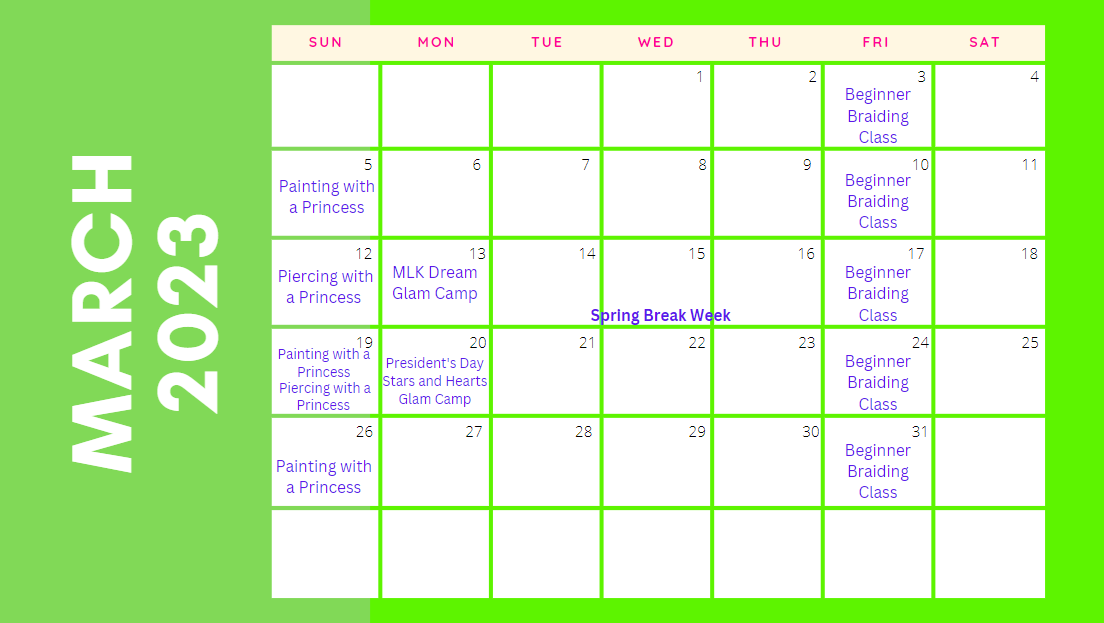 MARCH 2023

| SUN | MON | TUE | WED | THU | FRI | SAT |
|---|---|---|---|---|---|---|
| | | | 1 | 2 | 3 Beginner Braiding Class | 4 |
| 5 Painting with a Princess | 6 | 7 | 8 | 9 | 10 Beginner Braiding Class | 11 |
| 12 Piercing with a Princess | 13 MLK Dream Glam Camp | 14 | 15 Spring Break Week | 16 | 17 Beginner Braiding Class | 18 |
| 19 Painting with a Princess Piercing with a Princess | 20 President's Day Stars and Hearts Glam Camp | 21 | 22 | 23 | 24 Beginner Braiding Class | 25 |
| 26 Painting with a Princess | 27 | 28 | 29 | 30 | 31 Beginner Braiding Class | |
| | | | | | | |